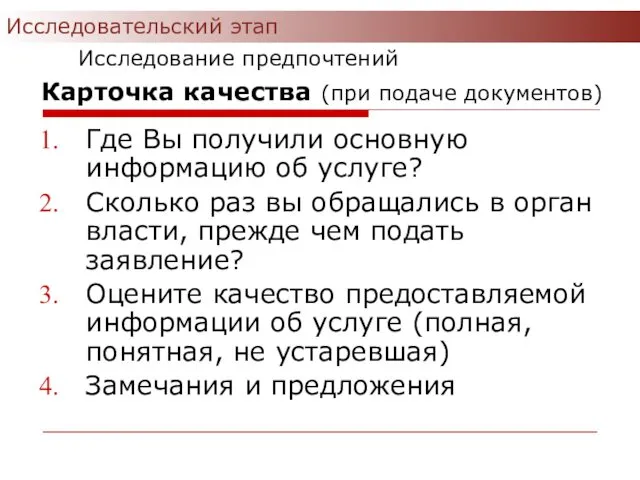 Исследовательский этап

Исследование предпочтений

Карточка качества (при подаче документов)

1. Где Вы получили основную информацию об услуге?
2. Сколько раз вы обращались в орган власти, прежде чем подать заявление?
3. Оцените качество предоставляемой информации об услуге (полная, понятная, не устаревшая)
4. Замечания и предложения